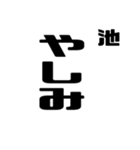 池

やしみ